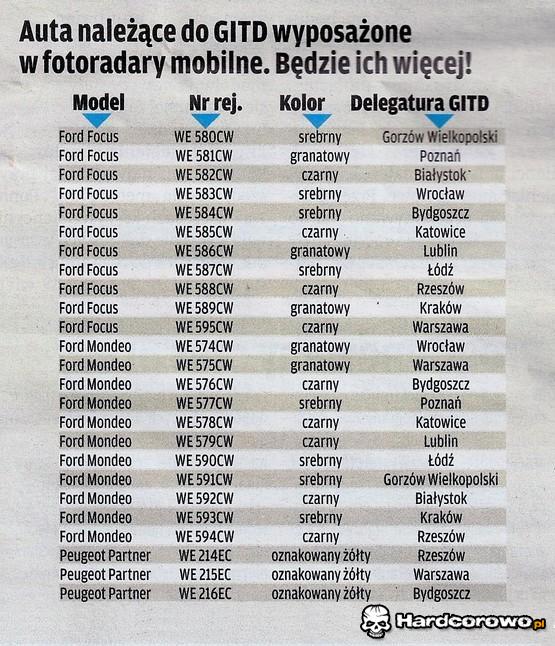 Auta należące do GITD wyposażone w fotoradary mobilne. Będzie ich więcej!

| Model | Nr rej. | Kolor | Delegatura GITD |
|---|---|---|---|
| Ford Focus | WE 580CW | srebrny | Gorzów Wielkopolski |
| Ford Focus | WE 581CW | granatowy | Poznań |
| Ford Focus | WE 582CW | czarny | Białystok |
| Ford Focus | WE 583CW | srebrny | Wrocław |
| Ford Focus | WE 584CW | srebrny | Bydgoszcz |
| Ford Focus | WE 585CW | czarny | Katowice |
| Ford Focus | WE 586CW | granatowy | Lublin |
| Ford Focus | WE 587CW | srebrny | Łódź |
| Ford Focus | WE 588CW | czarny | Rzeszów |
| Ford Focus | WE 589CW | granatowy | Kraków |
| Ford Focus | WE 595CW | czarny | Warszawa |
| Ford Mondeo | WE 574CW | granatowy | Wrocław |
| Ford Mondeo | WE 575CW | granatowy | Warszawa |
| Ford Mondeo | WE 576CW | czarny | Bydgoszcz |
| Ford Mondeo | WE 577CW | srebrny | Poznań |
| Ford Mondeo | WE 578CW | czarny | Katowice |
| Ford Mondeo | WE 579CW | czarny | Lublin |
| Ford Mondeo | WE 590CW | srebrny | Łódź |
| Ford Mondeo | WE 591CW | srebrny | Gorzów Wielkopolski |
| Ford Mondeo | WE 592CW | czarny | Białystok |
| Ford Mondeo | WE 593CW | srebrny | Kraków |
| Ford Mondeo | WE 594CW | czarny | Rzeszów |
| Peugeot Partner | WE 214EC | oznakowany żółty | Rzeszów |
| Peugeot Partner | WE 215EC | oznakowany żółty | Warszawa |
| Peugeot Partner | WE 216EC | oznakowany żółty | Bydgoszcz |

Hardcorowo.pl